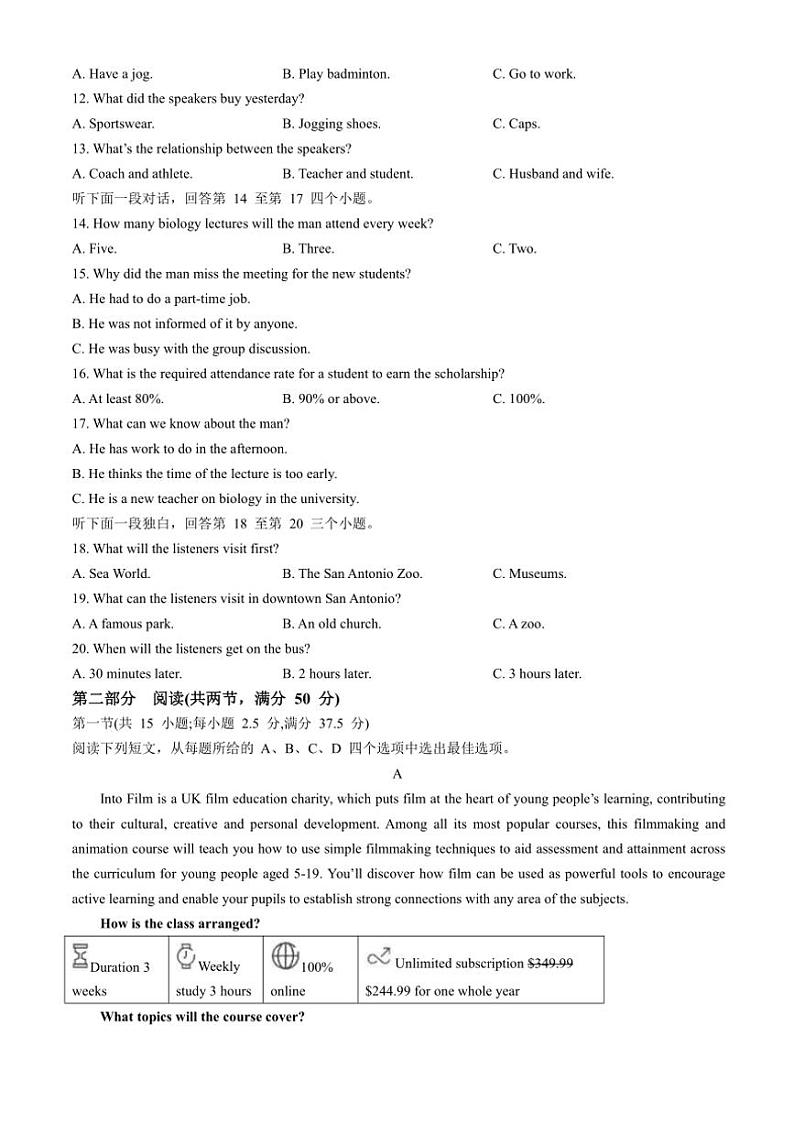 A. Have a jog. B. Play badminton. C. Go to work.
12. What did the speakers buy yesterday?
A. Sportswear. B. Jogging shoes. C. Caps.
13. What's the relationship between the speakers?
A. Coach and athlete. B. Teacher and student. C. Husband and wife.
听下面一段对话，回答第 14 至第 17 四个小题。
14. How many biology lectures will the man attend every week?
A. Five. B. Three. C. Two.
15. Why did the man miss the meeting for the new students?
A. He had to do a part-time job.
B. He was not informed of it by anyone.
C. He was busy with the group discussion.
16. What is the required attendance rate for a student to earn the scholarship?
A. At least 80%. B. 90% or above. C. 100%.
17. What can we know about the man?
A. He has work to do in the afternoon.
B. He thinks the time of the lecture is too early.
C. He is a new teacher on biology in the university.
听下面一段独白，回答第 18 至第 20 三个小题。
18. What will the listeners visit first?
A. Sea World. B. The San Antonio Zoo. C. Museums.
19. What can the listeners visit in downtown San Antonio?
A. A famous park. B. An old church. C. A zoo.
20. When will the listeners get on the bus?
A. 30 minutes later. B. 2 hours later. C. 3 hours later.
第二部分 阅读(共两节，满分 50 分)
第一节(共 15 小题;每小题 2.5 分,满分 37.5 分)
阅读下列短文，从每题所给的 A、B、C、D 四个选项中选出最佳选项。
A
Into Film is a UK film education charity, which puts film at the heart of young people's learning, contributing to their cultural, creative and personal development. Among all its most popular courses, this filmmaking and animation course will teach you how to use simple filmmaking techniques to aid assessment and attainment across the curriculum for young people aged 5-19. You'll discover how film can be used as powerful tools to encourage active learning and enable your pupils to establish strong connections with any area of the subjects.
How is the class arranged?

| Duration 3 weeks | Weekly study 3 hours | 100% online | Unlimited subscription $349.99 $244.99 for one whole year |
|---|---|---|---|

What topics will the course cover?